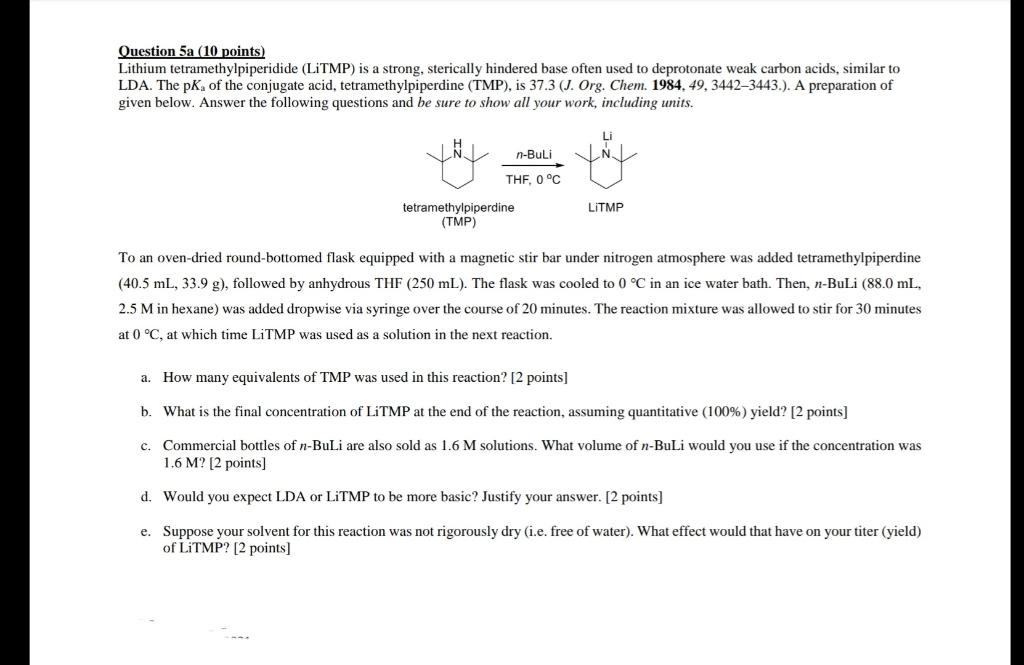 Question 5a (10 points)
Lithium tetramethylpiperidide (LiTMP) is a strong, sterically hindered base often used to deprotonate weak carbon acids, similar to LDA. The p$K_a$ of the conjugate acid, tetramethylpiperdine (TMP), is 37.3 (J. Org. Chem. 1984, 49, 3442–3443.). A preparation of given below. Answer the following questions and be sure to show all your work, including units.

H
N
n-BuLi
THF, 0 °C
Li
N
tetramethylpiperdine (TMP)
LiTMP

To an oven-dried round-bottomed flask equipped with a magnetic stir bar under nitrogen atmosphere was added tetramethylpiperdine (40.5 mL, 33.9 g), followed by anhydrous THF (250 mL). The flask was cooled to 0 °C in an ice water bath. Then, n-BuLi (88.0 mL, 2.5 M in hexane) was added dropwise via syringe over the course of 20 minutes. The reaction mixture was allowed to stir for 30 minutes at 0 °C, at which time LiTMP was used as a solution in the next reaction.

a. How many equivalents of TMP was used in this reaction? [2 points]

b. What is the final concentration of LiTMP at the end of the reaction, assuming quantitative (100%) yield? [2 points]

c. Commercial bottles of n-BuLi are also sold as 1.6 M solutions. What volume of n-BuLi would you use if the concentration was 1.6 M? [2 points]

d. Would you expect LDA or LiTMP to be more basic? Justify your answer. [2 points]

e. Suppose your solvent for this reaction was not rigorously dry (i.e. free of water). What effect would that have on your titer (yield) of LiTMP? [2 points]